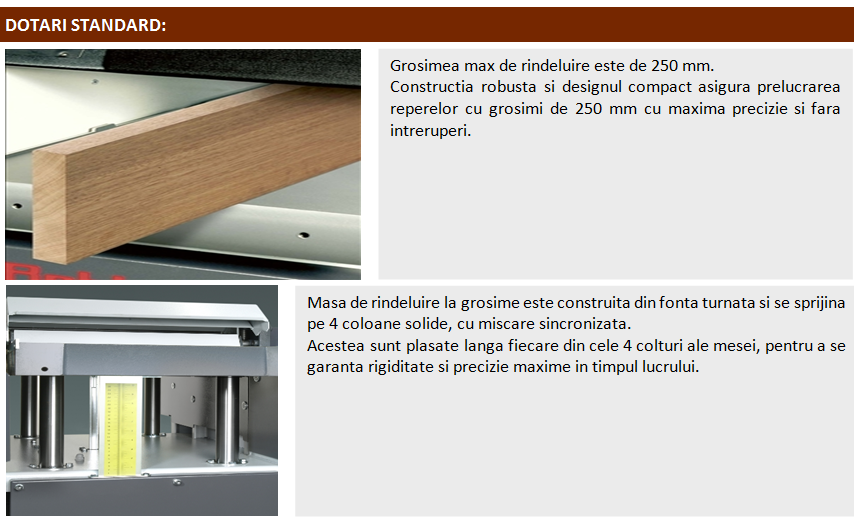 DOTARI STANDARD:

Grosimea max de rindeluire este de 250 mm.
Constructia robusta si designul compact asigura prelucrarea reperelor cu grosimi de 250 mm cu maxima precizie si fara intreruperi.

Masa de rindeluire la grosime este construita din fonta turnata si se sprijina pe 4 coloane solide, cu miscare sincronizata.
Acestea sunt plasate langa fiecare din cele 4 colturi ale mesei, pentru a se garanta rigiditate si precizie maxime in timpul lucrului.